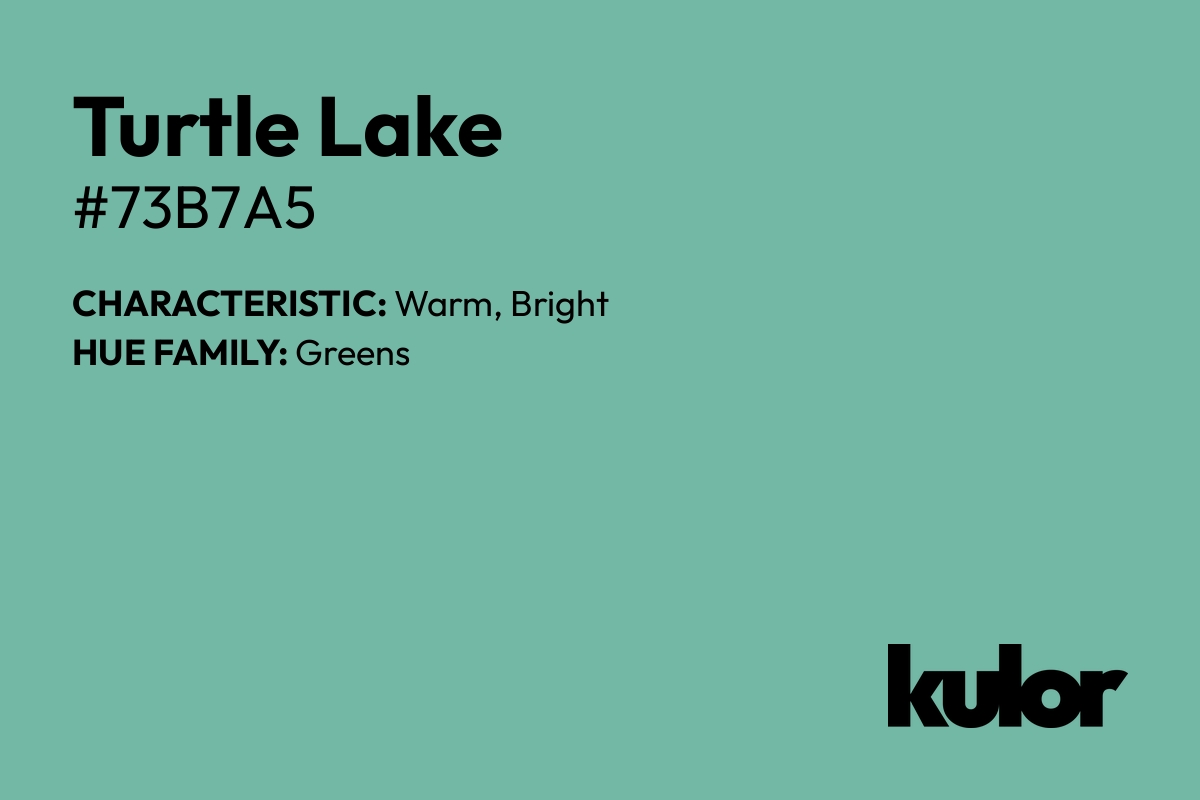 Turtle Lake
#73B7A5

CHARACTERISTIC: Warm, Bright
HUE FAMILY: Greens

kulor